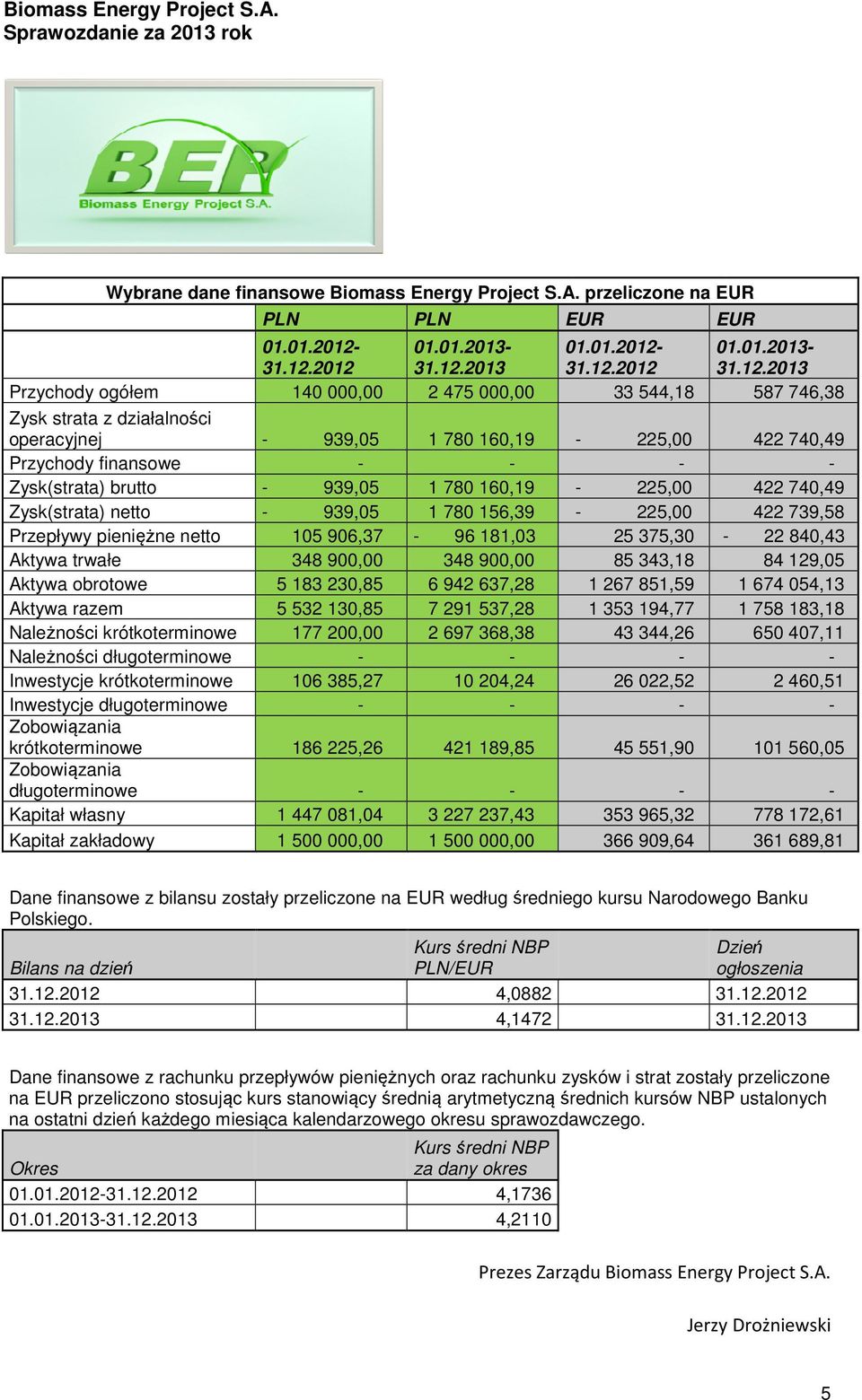 Biomass Energy Project S.A.
Sprawozdanie za 2013 rok

BEP
Biomass Energy Project S.A.

Wybrane dane finansowe Biomass Energy Project S.A. przeliczone na EUR

| | PLN | PLN | EUR | EUR |
|---|---|---|---|---|
| | 01.01.2012-31.12.2012 | 01.01.2013-31.12.2013 | 01.01.2012-31.12.2012 | 01.01.2013-31.12.2013 |
| Przychody ogółem | 140 000,00 | 2 475 000,00 | 33 544,18 | 587 746,38 |
| Zysk strata z działalności operacyjnej | - 939,05 | 1 780 160,19 | - 225,00 | 422 740,49 |
| Przychody finansowe | - | - | - | - |
| Zysk(strata) brutto | - 939,05 | 1 780 160,19 | - 225,00 | 422 740,49 |
| Zysk(strata) netto | - 939,05 | 1 780 156,39 | - 225,00 | 422 739,58 |
| Przepływy pieniężne netto | 105 906,37 | - 96 181,03 | 25 375,30 | - 22 840,43 |
| Aktywa trwałe | 348 900,00 | 348 900,00 | 85 343,18 | 84 129,05 |
| Aktywa obrotowe | 5 183 230,85 | 6 942 637,28 | 1 267 851,59 | 1 674 054,13 |
| Aktywa razem | 5 532 130,85 | 7 291 537,28 | 1 353 194,77 | 1 758 183,18 |
| Należności krótkoterminowe | 177 200,00 | 2 697 368,38 | 43 344,26 | 650 407,11 |
| Należności długoterminowe | - | - | - | - |
| Inwestycje krótkoterminowe | 106 385,27 | 10 204,24 | 26 022,52 | 2 460,51 |
| Inwestycje długoterminowe | - | - | - | - |
| Zobowiązania krótkoterminowe | 186 225,26 | 421 189,85 | 45 551,90 | 101 560,05 |
| Zobowiązania długoterminowe | - | - | - | - |
| Kapitał własny | 1 447 081,04 | 3 227 237,43 | 353 965,32 | 778 172,61 |
| Kapitał zakładowy | 1 500 000,00 | 1 500 000,00 | 366 909,64 | 361 689,81 |

Dane finansowe z bilansu zostały przeliczone na EUR według średniego kursu Narodowego Banku Polskiego.

| Bilans na dzień | Kurs średni NBP PLN/EUR | Dzień ogłoszenia |
|---|---|---|
| 31.12.2012 | 4,0882 | 31.12.2012 |
| 31.12.2013 | 4,1472 | 31.12.2013 |

Dane finansowe z rachunku przepływów pieniężnych oraz rachunku zysków i strat zostały przeliczone na EUR przeliczono stosując kurs stanowiący średnią arytmetyczną średnich kursów NBP ustalonych na ostatni dzień każdego miesiąca kalendarzowego okresu sprawozdawczego.

| Okres | Kurs średni NBP za dany okres |
|---|---|
| 01.01.2012-31.12.2012 | 4,1736 |
| 01.01.2013-31.12.2013 | 4,2110 |

Prezes Zarządu Biomass Energy Project S.A.

Jerzy Drożniewski

5